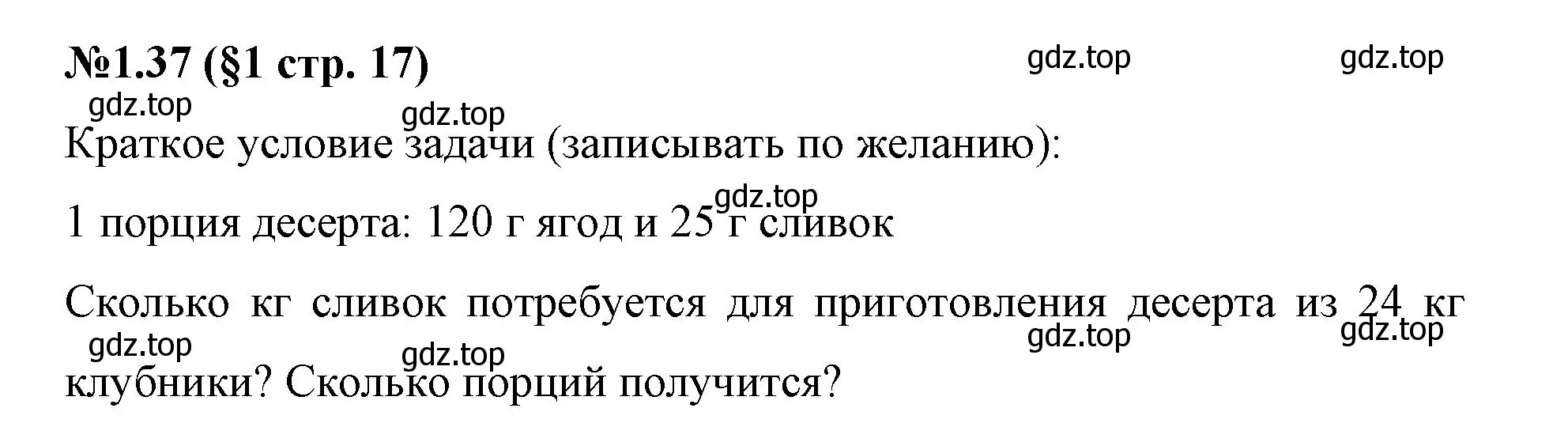 №1.37 (§1 стр. 17)

gdz.top gdz.top

gdz.top gdz.top

Краткое условие задачи (записывать по желанию):

gdz.top

1 порция десерта: 120 г ягод и 25 г сливок

Сколько кг сливок потребуется для приготовления десерта из 24 кг клубники? Сколько порций получится?

gdz.top gdz.top gdz.top gdz.top